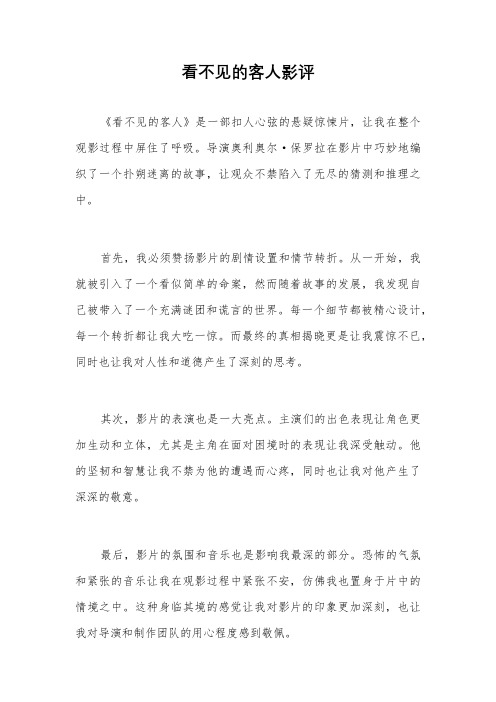 看不见的客人影评

《看不见的客人》是一部扣人心弦的悬疑惊悚片，让我在整个观影过程中屏住了呼吸。导演奥利奥尔·保罗拉在影片中巧妙地编织了一个扑朔迷离的故事，让观众不禁陷入了无尽的猜测和推理之中。

首先，我必须赞扬影片的剧情设置和情节转折。从一开始，我就被引入了一个看似简单的命案，然而随着故事的发展，我发现自己被带入了一个充满谜团和谎言的世界。每一个细节都被精心设计，每一个转折都让我大吃一惊。而最终的真相揭晓更是让我震惊不已，同时也让我对人性和道德产生了深刻的思考。

其次，影片的表演也是一大亮点。主演们的出色表现让角色更加生动和立体，尤其是主角在面对困境时的表现让我深受触动。他的坚韧和智慧让我不禁为他的遭遇而心疼，同时也让我对他产生了深深的敬意。

最后，影片的氛围和音乐也是影响我最深的部分。恐怖的气氛和紧张的音乐让我在观影过程中紧张不安，仿佛我也置身于片中的情境之中。这种身临其境的感觉让我对影片的印象更加深刻，也让我对导演和制作团队的用心程度感到敬佩。